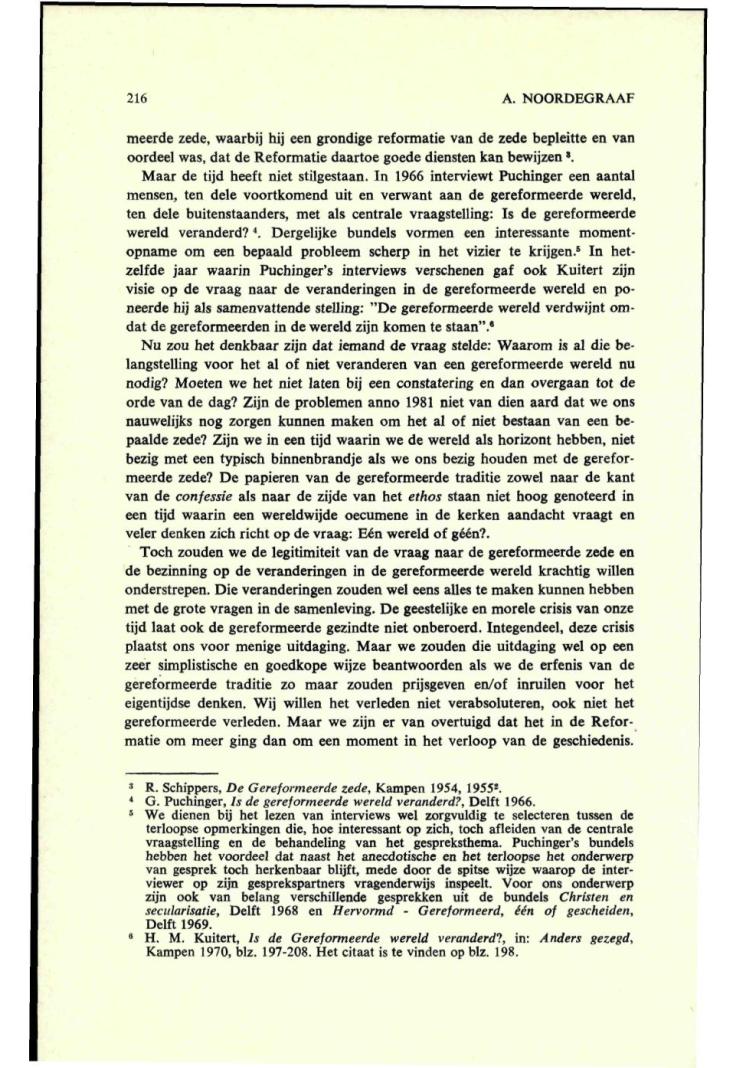 216 A. NOORDEGRAAF

meerde zede, waarbij hij een grondige reformatie van de zede bepleitte en van oordeel was, dat de Reformatie daartoe goede diensten kan bewijzen $^3$.

Maar de tijd heeft niet stilgestaan. In 1966 interviewt Puchinger een aantal mensen, ten dele voortkomend uit en verwant aan de gereformeerde wereld, ten dele buitenstaanders, met als centrale vraagstelling: Is de gereformeerde wereld veranderd? $^4$. Dergelijke bundels vormen een interessante momentopname om een bepaald probleem scherp in het vizier te krijgen.$^5$ In hetzelfde jaar waarin Puchinger's interviews verschenen gaf ook Kuitert zijn visie op de vraag naar de veranderingen in de gereformeerde wereld en poneerde hij als samenvattende stelling: "De gereformeerde wereld verdwijnt omdat de gereformeerden in de wereld zijn komen te staan".$^6$

Nu zou het denkbaar zijn dat iemand de vraag stelde: Waarom is al die belangstelling voor het al of niet veranderen van een gereformeerde wereld nu nodig? Moeten we het niet laten bij een constatering en dan overgaan tot de orde van de dag? Zijn de problemen anno 1981 niet van dien aard dat we ons nauwelijks nog zorgen kunnen maken om het al of niet bestaan van een bepaalde zede? Zijn we in een tijd waarin we de wereld als horizont hebben, niet bezig met een typisch binnenbrandje als we ons bezig houden met de gereformeerde zede? De papieren van de gereformeerde traditie zowel naar de kant van de confessie als naar de zijde van het ethos staan niet hoog genoteerd in een tijd waarin een wereldwijde oecumene in de kerken aandacht vraagt en veler denken zich richt op de vraag: Eén wereld of géén?.

Toch zouden we de legitimiteit van de vraag naar de gereformeerde zede en de bezinning op de veranderingen in de gereformeerde wereld krachtig willen onderstrepen. Die veranderingen zouden wel eens alles te maken kunnen hebben met de grote vragen in de samenleving. De geestelijke en morele crisis van onze tijd laat ook de gereformeerde gezindte niet onberoerd. Integendeel, deze crisis plaatst ons voor menige uitdaging. Maar we zouden die uitdaging wel op een zeer simplistische en goedkope wijze beantwoorden als we de erfenis van de gereformeerde traditie zo maar zouden prijsgeven en/of inruilen voor het eigentijdse denken. Wij willen het verleden niet verabsoluteren, ook niet het gereformeerde verleden. Maar we zijn er van overtuigd dat het in de Reformatie om meer ging dan om een moment in het verloop van de geschiedenis.

$^3$ R. Schippers, De Gereformeerde zede, Kampen 1954, 1955$^2$.
$^4$ G. Puchinger, Is de gereformeerde wereld veranderd?, Delft 1966.
$^5$ We dienen bij het lezen van interviews wel zorgvuldig te selecteren tussen de terloopse opmerkingen die, hoe interessant op zich, toch afleiden van de centrale vraagstelling en de behandeling van het gespreksthema. Puchinger's bundels hebben het voordeel dat naast het anecdotische en het terloopse het onderwerp van gesprek toch herkenbaar blijft, mede door de spitse wijze waarop de interviewer op zijn gesprekspartners vragenderwijs inspeelt. Voor ons onderwerp zijn ook van belang verschillende gesprekken uit de bundels Christen en secularisatie, Delft 1968 en Hervormd - Gereformeerd, één of gescheiden, Delft 1969.
$^6$ H. M. Kuitert, Is de Gereformeerde wereld veranderd?, in: Anders gezegd, Kampen 1970, blz. 197-208. Het citaat is te vinden op blz. 198.